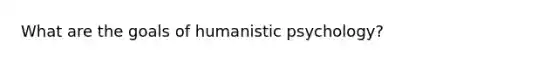 What are the goals of humanistic psychology?